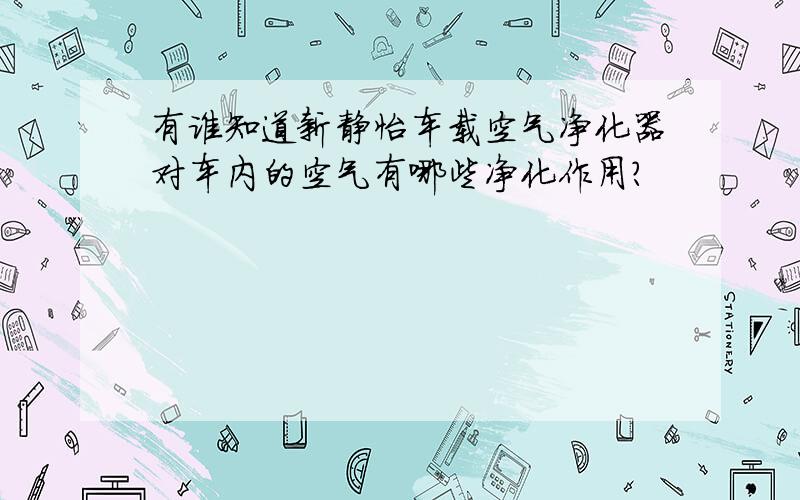 有谁知道新静怡车载空气净化器对车内的空气有哪些净化作用?

STATIONERY